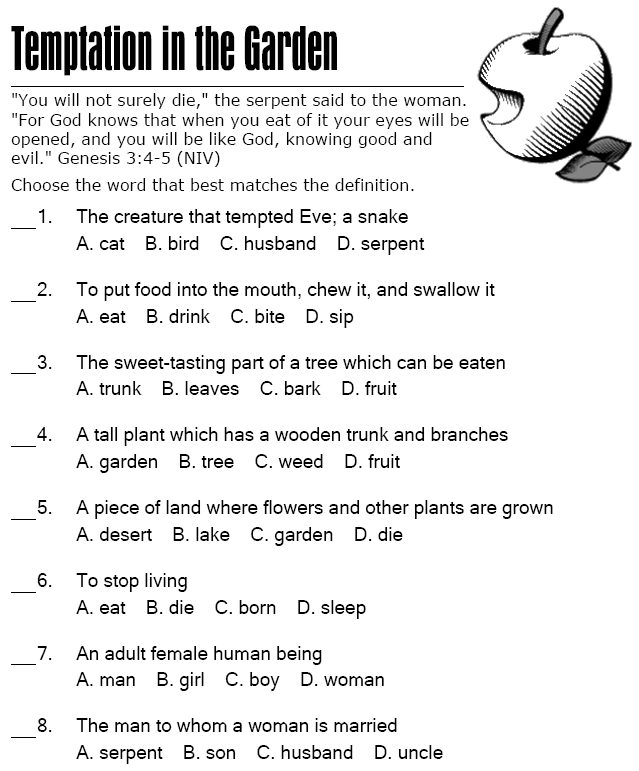 Temptation in the Garden

"You will not surely die," the serpent said to the woman. "For God knows that when you eat of it your eyes will be opened, and you will be like God, knowing good and evil." Genesis 3:4-5 (NIV)

Choose the word that best matches the definition.

___1. The creature that tempted Eve; a snake
A. cat B. bird C. husband D. serpent

___2. To put food into the mouth, chew it, and swallow it
A. eat B. drink C. bite D. sip

___3. The sweet-tasting part of a tree which can be eaten
A. trunk B. leaves C. bark D. fruit

___4. A tall plant which has a wooden trunk and branches
A. garden B. tree C. weed D. fruit

___5. A piece of land where flowers and other plants are grown
A. desert B. lake C. garden D. die

___6. To stop living
A. eat B. die C. born D. sleep

___7. An adult female human being
A. man B. girl C. boy D. woman

___8. The man to whom a woman is married
A. serpent B. son C. husband D. uncle